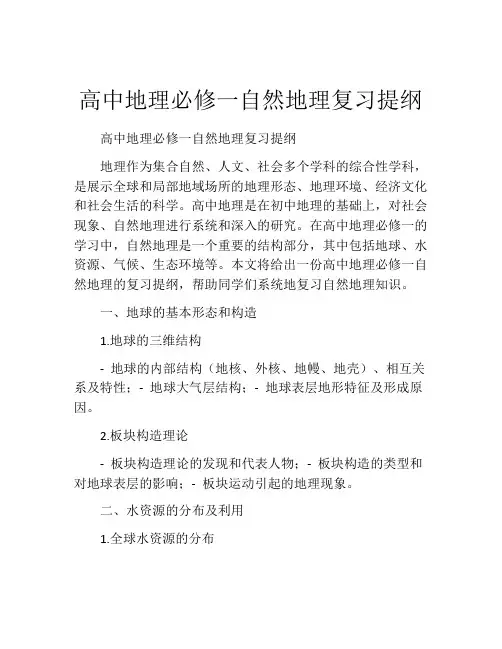 高中地理必修一自然地理复习提纲

高中地理必修一自然地理复习提纲

地理作为集合自然、人文、社会多个学科的综合性学科，是展示全球和局部地域场所的地理形态、地理环境、经济文化和社会生活的科学。高中地理是在初中地理的基础上，对社会现象、自然地理进行系统和深入的研究。在高中地理必修一的学习中，自然地理是一个重要的结构部分，其中包括地球、水资源、气候、生态环境等。本文将给出一份高中地理必修一自然地理的复习提纲，帮助同学们系统地复习自然地理知识。

一、地球的基本形态和构造

1.地球的三维结构

- 地球的内部结构（地核、外核、地幔、地壳）、相互关系及特性；- 地球大气层结构；- 地球表层地形特征及形成原因。

2.板块构造理论

- 板块构造理论的发现和代表人物；- 板块构造的类型和对地球表层的影响；- 板块运动引起的地理现象。

二、水资源的分布及利用

1.全球水资源的分布